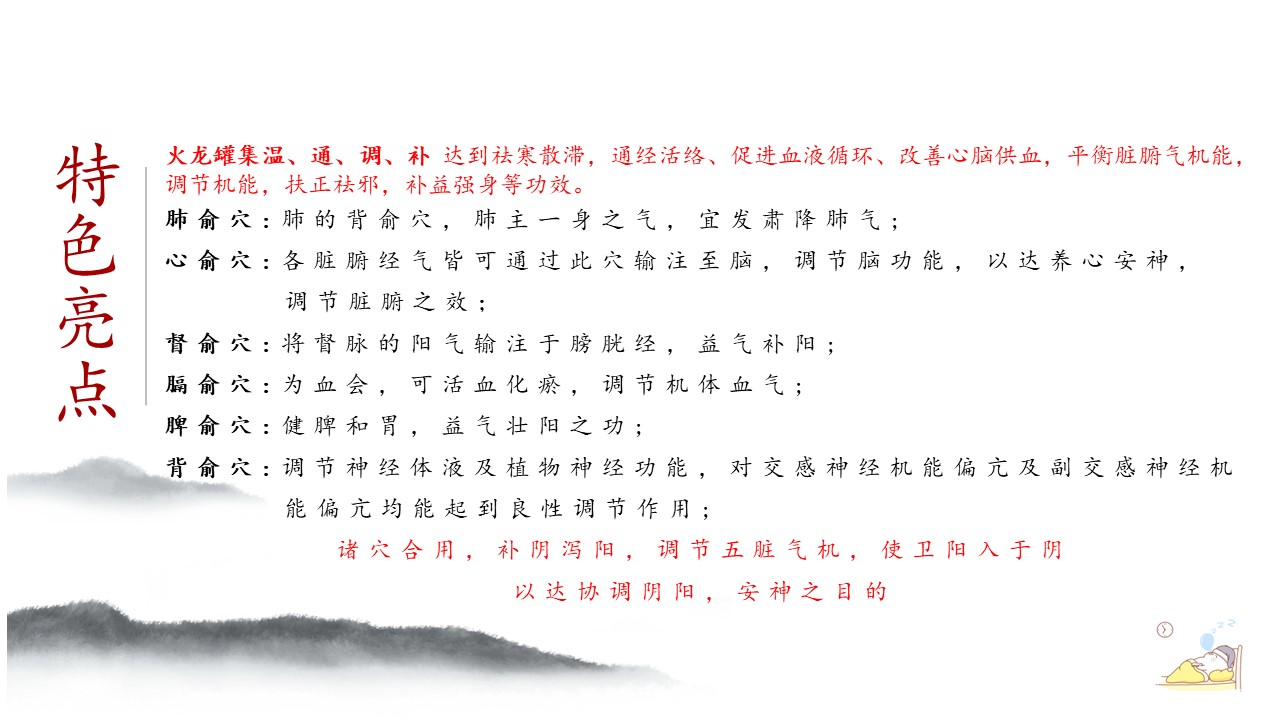 特色亮点

火龙罐集温、通、调、补 达到祛寒散滞，通经活络、促进血液循环、改善心脑供血，平衡脏腑气机能，调节机能，扶正祛邪，补益强身等功效。

肺俞穴：肺的背俞穴，肺主一身之气，宜发肃降肺气；

心俞穴：各脏腑经气皆可通过此穴输注至脑，调节脑功能，以达养心安神，调节脏腑之效；

督俞穴：将督脉的阳气输注于膀胱经，益气补阳；

膈俞穴：为血会，可活血化瘀，调节机体血气；

脾俞穴：健脾和胃，益气壮阳之功；

背俞穴：调节神经体液及植物神经功能，对交感神经机能偏亢及副交感神经机能偏亢均能起到良性调节作用；

诸穴合用，补阴泻阳，调节五脏气机，使卫阳入于阴
以达协调阴阳，安神之目的